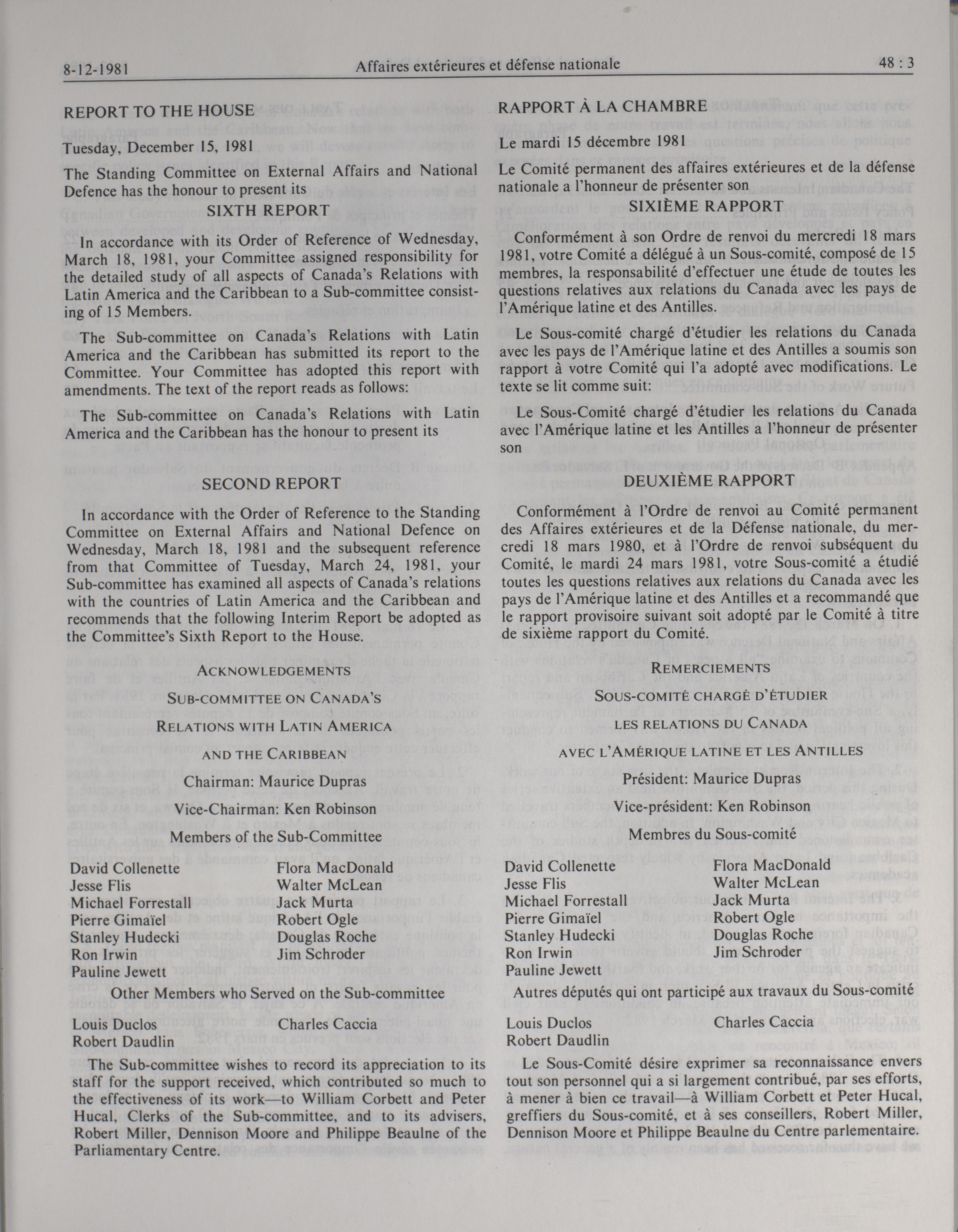 8-12-1981 Affaires extérieures et défense nationale 48 : 3

REPORT TO THE HOUSE

Tuesday, December 15, 1981

The Standing Committee on External Affairs and National Defence has the honour to present its

SIXTH REPORT

In accordance with its Order of Reference of Wednesday, March 18, 1981, your Committee assigned responsibility for the detailed study of all aspects of Canada's Relations with Latin America and the Caribbean to a Sub-committee consisting of 15 Members.

The Sub-committee on Canada's Relations with Latin America and the Caribbean has submitted its report to the Committee. Your Committee has adopted this report with amendments. The text of the report reads as follows:

The Sub-committee on Canada's Relations with Latin America and the Caribbean has the honour to present its

SECOND REPORT

In accordance with the Order of Reference to the Standing Committee on External Affairs and National Defence on Wednesday, March 18, 1981 and the subsequent reference from that Committee of Tuesday, March 24, 1981, your Sub-committee has examined all aspects of Canada's relations with the countries of Latin America and the Caribbean and recommends that the following Interim Report be adopted as the Committee's Sixth Report to the House.

ACKNOWLEDGEMENTS

SUB-COMMITTEE ON CANADA'S

RELATIONS WITH LATIN AMERICA

AND THE CARIBBEAN

Chairman: Maurice Dupras

Vice-Chairman: Ken Robinson

Members of the Sub-Committee

David Collenette
Jesse Flis
Michael Forrestall
Pierre Gimaïel
Stanley Hudecki
Ron Irwin
Pauline Jewett

Flora MacDonald
Walter McLean
Jack Murta
Robert Ogle
Douglas Roche
Jim Schroder

Other Members who Served on the Sub-committee

Louis Duclos
Robert Daudlin

Charles Caccia

The Sub-committee wishes to record its appreciation to its staff for the support received, which contributed so much to the effectiveness of its work—to William Corbett and Peter Hucal, Clerks of the Sub-committee, and to its advisers, Robert Miller, Dennison Moore and Philippe Beaulne of the Parliamentary Centre.

RAPPORT À LA CHAMBRE

Le mardi 15 décembre 1981

Le Comité permanent des affaires extérieures et de la défense nationale a l'honneur de présenter son

SIXIÈME RAPPORT

Conformément à son Ordre de renvoi du mercredi 18 mars 1981, votre Comité a délégué à un Sous-comité, composé de 15 membres, la responsabilité d'effectuer une étude de toutes les questions relatives aux relations du Canada avec les pays de l'Amérique latine et des Antilles.

Le Sous-comité chargé d'étudier les relations du Canada avec les pays de l'Amérique latine et des Antilles a soumis son rapport à votre Comité qui l'a adopté avec modifications. Le texte se lit comme suit:

Le Sous-Comité chargé d'étudier les relations du Canada avec l'Amérique latine et les Antilles a l'honneur de présenter son

DEUXIÈME RAPPORT

Conformément à l'Ordre de renvoi au Comité permanent des Affaires extérieures et de la Défense nationale, du mercredi 18 mars 1980, et à l'Ordre de renvoi subséquent du Comité, le mardi 24 mars 1981, votre Sous-comité a étudié toutes les questions relatives aux relations du Canada avec les pays de l'Amérique latine et des Antilles et a recommandé que le rapport provisoire suivant soit adopté par le Comité à titre de sixième rapport du Comité.

REMERCIEMENTS

SOUS-COMITÉ CHARGÉ D'ÉTUDIER

LES RELATIONS DU CANADA

AVEC L'AMÉRIQUE LATINE ET LES ANTILLES

Président: Maurice Dupras

Vice-président: Ken Robinson

Membres du Sous-comité

David Collenette
Jesse Flis
Michael Forrestall
Pierre Gimaïel
Stanley Hudecki
Ron Irwin
Pauline Jewett

Flora MacDonald
Walter McLean
Jack Murta
Robert Ogle
Douglas Roche
Jim Schroder

Autres députés qui ont participé aux travaux du Sous-comité

Louis Duclos
Robert Daudlin

Charles Caccia

Le Sous-Comité désire exprimer sa reconnaissance envers tout son personnel qui a si largement contribué, par ses efforts, à mener à bien ce travail—à William Corbett et Peter Hucal, greffiers du Sous-comité, et à ses conseillers, Robert Miller, Dennison Moore et Philippe Beaulne du Centre parlementaire.